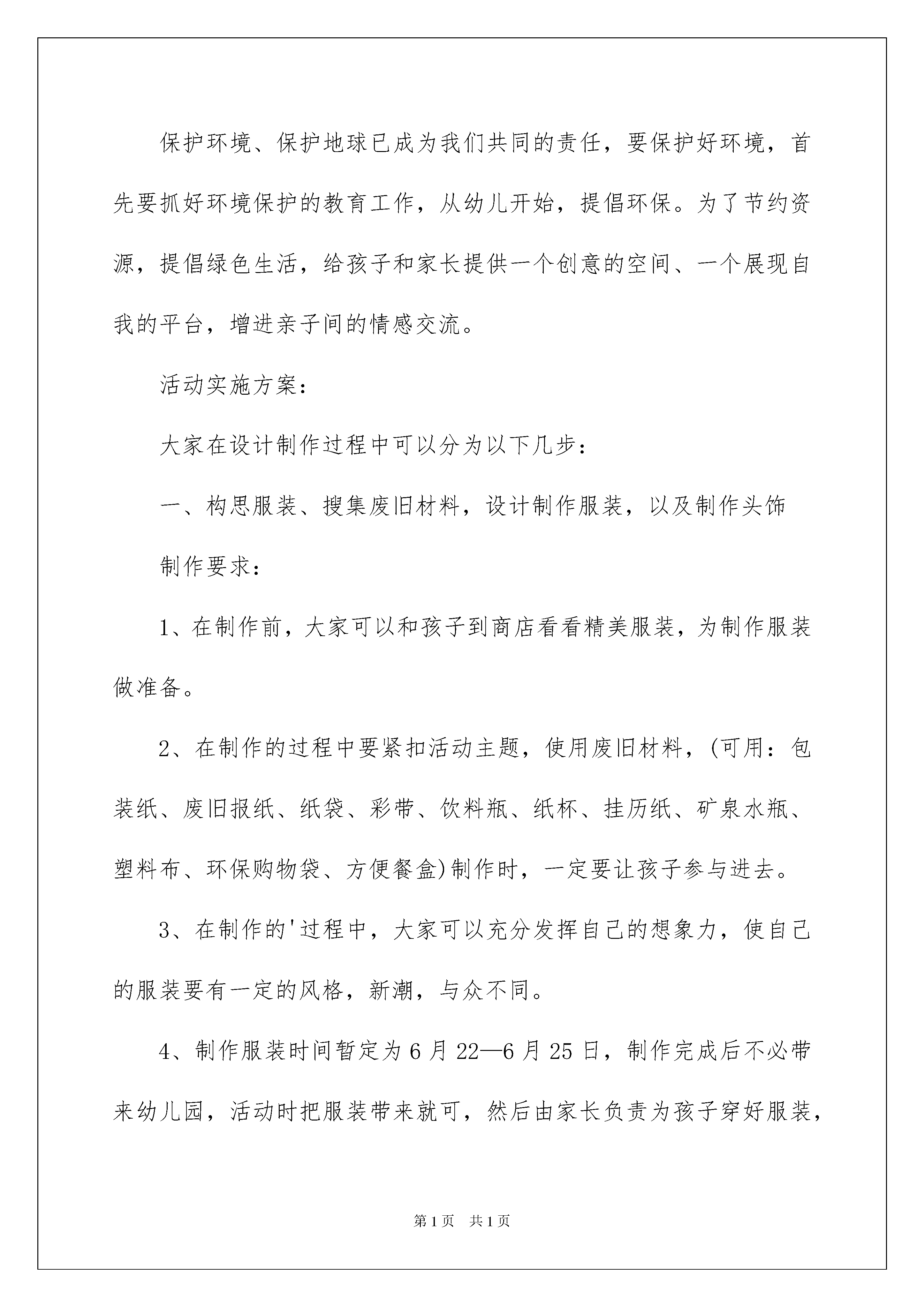 保护环境、保护地球已成为我们共同的责任，要保护好环境，首先要抓好环境保护的教育工作，从幼儿开始，提倡环保。为了节约资源，提倡绿色生活，给孩子和家长提供一个创意的空间、一个展现自我的平台，增进亲子间的情感交流。

活动实施方案：

大家在设计制作过程中可以分为以下几步：

一、构思服装、搜集废旧材料，设计制作服装，以及制作头饰

制作要求：

1、在制作前，大家可以和孩子到商店看看精美服装，为制作服装做准备。

2、在制作的过程中要紧扣活动主题，使用废旧材料，(可用：包装纸、废旧报纸、纸袋、彩带、饮料瓶、纸杯、挂历纸、矿泉水瓶、塑料布、环保购物袋、方便餐盒)制作时，一定要让孩子参与进去。

3、在制作的'过程中，大家可以充分发挥自己的想象力，使自己的服装要有一定的风格，新潮，与众不同。

4、制作服装时间暂定为6月22—6月25日，制作完成后不必带来幼儿园，活动时把服装带来就可，然后由家长负责为孩子穿好服装，

第1页 共1页